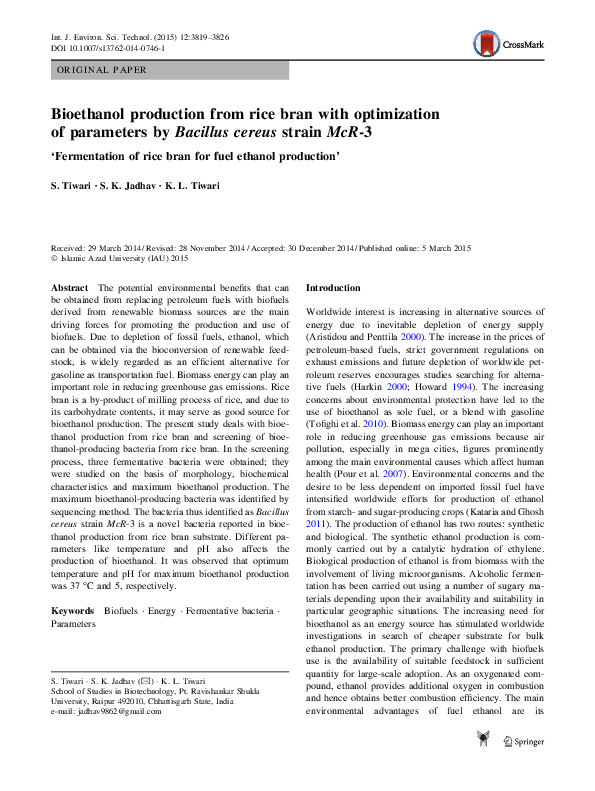 Int. J. Environ. Sci. Technol. (2015) 12:3819–3826
DOI 10.1007/s13762-014-0746-1

CrossMark

ORIGINAL PAPER

Bioethanol production from rice bran with optimization of parameters by Bacillus cereus strain McR-3

'Fermentation of rice bran for fuel ethanol production'

S. Tiwari · S. K. Jadhav · K. L. Tiwari

Received: 29 March 2014 / Revised: 28 November 2014 / Accepted: 30 December 2014 / Published online: 5 March 2015
© Islamic Azad University (IAU) 2015

Abstract The potential environmental benefits that can be obtained from replacing petroleum fuels with biofuels derived from renewable biomass sources are the main driving forces for promoting the production and use of biofuels. Due to depletion of fossil fuels, ethanol, which can be obtained via the bioconversion of renewable feedstock, is widely regarded as an efficient alternative for gasoline as transportation fuel. Biomass energy can play an important role in reducing greenhouse gas emissions. Rice bran is a by-product of milling process of rice, and due to its carbohydrate contents, it may serve as good source for bioethanol production. The present study deals with bioethanol production from rice bran and screening of bioethanol-producing bacteria from rice bran. In the screening process, three fermentative bacteria were obtained; they were studied on the basis of morphology, biochemical characteristics and maximum bioethanol production. The maximum bioethanol-producing bacteria was identified by sequencing method. The bacteria thus identified as Bacillus cereus strain McR-3 is a novel bacteria reported in bioethanol production from rice bran substrate. Different parameters like temperature and pH also affects the production of bioethanol. It was observed that optimum temperature and pH for maximum bioethanol production was 37 °C and 5, respectively.

Keywords Biofuels · Energy · Fermentative bacteria · Parameters

S. Tiwari · S. K. Jadhav (✉) · K. L. Tiwari
School of Studies in Biotechnology, Pt. Ravishankar Shukla University, Raipur 492010, Chhattisgarh State, India
e-mail: jadhav9862@gmail.com

Introduction

Worldwide interest is increasing in alternative sources of energy due to inevitable depletion of energy supply (Aristidou and Penttila 2000). The increase in the prices of petroleum-based fuels, strict government regulations on exhaust emissions and future depletion of worldwide petroleum reserves encourages studies searching for alternative fuels (Harkin 2000; Howard 1994). The increasing concerns about environmental protection have led to the use of bioethanol as sole fuel, or a blend with gasoline (Tofighi et al. 2010). Biomass energy can play an important role in reducing greenhouse gas emissions because air pollution, especially in mega cities, figures prominently among the main environmental causes which affect human health (Pour et al. 2007). Environmental concerns and the desire to be less dependent on imported fossil fuel have intensified worldwide efforts for production of ethanol from starch- and sugar-producing crops (Kataria and Ghosh 2011). The production of ethanol has two routes: synthetic and biological. The synthetic ethanol production is commonly carried out by a catalytic hydration of ethylene. Biological production of ethanol is from biomass with the involvement of living microorganisms. Alcoholic fermentation has been carried out using a number of sugary materials depending upon their availability and suitability in particular geographic situations. The increasing need for bioethanol as an energy source has stimulated worldwide investigations in search of cheaper substrate for bulk ethanol production. The primary challenge with biofuels use is the availability of suitable feedstock in sufficient quantity for large-scale adoption. As an oxygenated compound, ethanol provides additional oxygen in combustion and hence obtains better combustion efficiency. The main environmental advantages of fuel ethanol are its

Springer